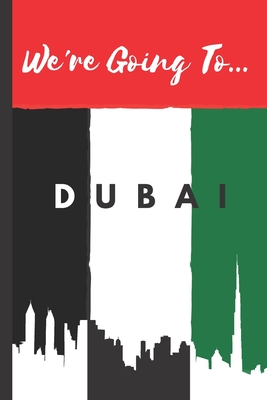 We're Going To...

DUBAI